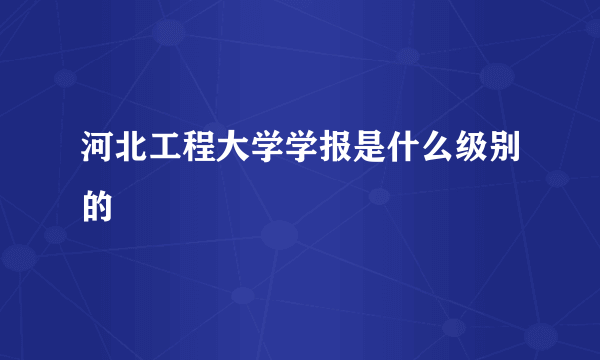 河北工程大学学报是什么级别的